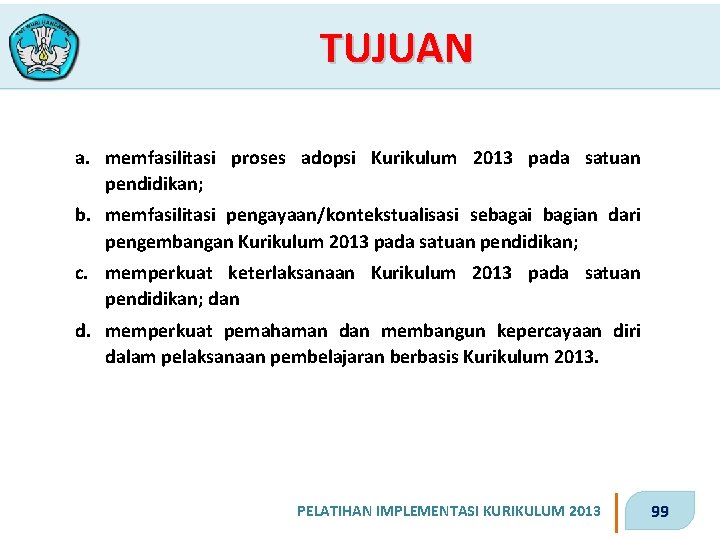 TUT WURI HANDAYANI

TUJUAN

a. memfasilitasi proses adopsi Kurikulum 2013 pada satuan pendidikan;

b. memfasilitasi pengayaan/kontekstualisasi sebagai bagian dari pengembangan Kurikulum 2013 pada satuan pendidikan;

c. memperkuat keterlaksanaan Kurikulum 2013 pada satuan pendidikan; dan

d. memperkuat pemahaman dan membangun kepercayaan diri dalam pelaksanaan pembelajaran berbasis Kurikulum 2013.

PELATIHAN IMPLEMENTASI KURIKULUM 2013

99